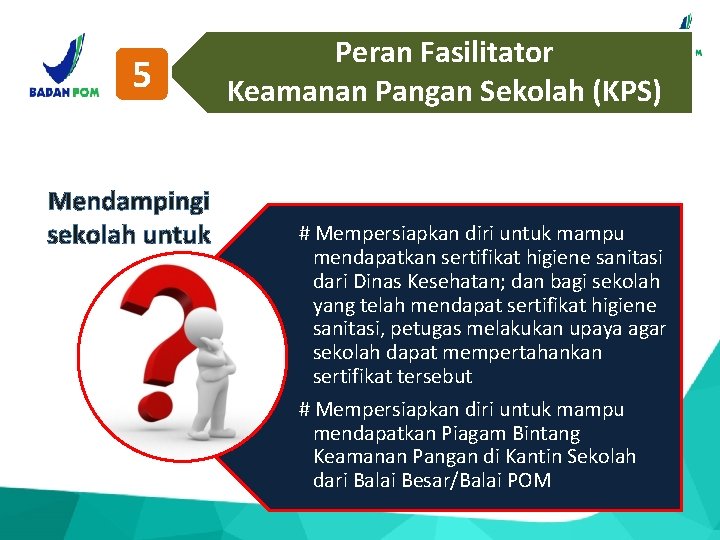 BADAN POM

5

Peran Fasilitator
Keamanan Pangan Sekolah (KPS)

Mendampingi sekolah untuk

# Mempersiapkan diri untuk mampu mendapatkan sertifikat higiene sanitasi dari Dinas Kesehatan; dan bagi sekolah yang telah mendapat sertifikat higiene sanitasi, petugas melakukan upaya agar sekolah dapat mempertahankan sertifikat tersebut

# Mempersiapkan diri untuk mampu mendapatkan Piagam Bintang Keamanan Pangan di Kantin Sekolah dari Balai Besar/Balai POM